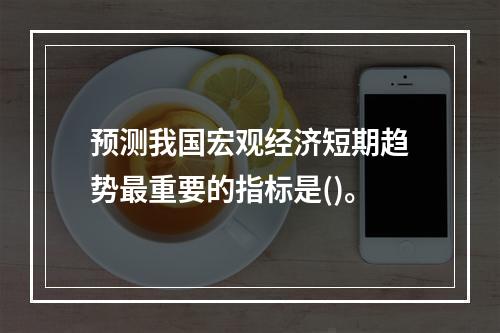 预测我国宏观经济短期趋势最重要的指标是()。